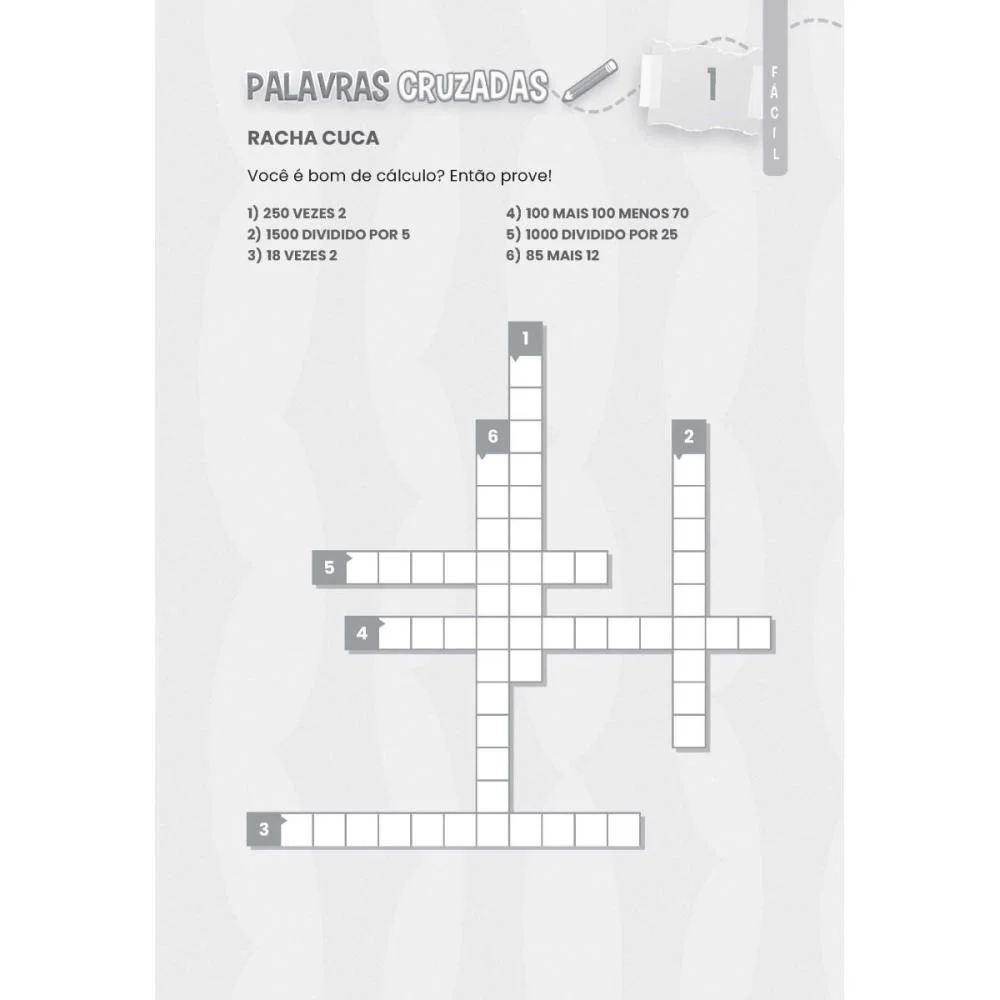 PALAVRAS CRUZADAS

1

FÁCIL

RACHA CUCA

Você é bom de cálculo? Então prove!

1) 250 VEZES 2
2) 1500 DIVIDIDO POR 5
3) 18 VEZES 2

4) 100 MAIS 100 MENOS 70
5) 1000 DIVIDIDO POR 25
6) 85 MAIS 12

1
6
2
5
4
3